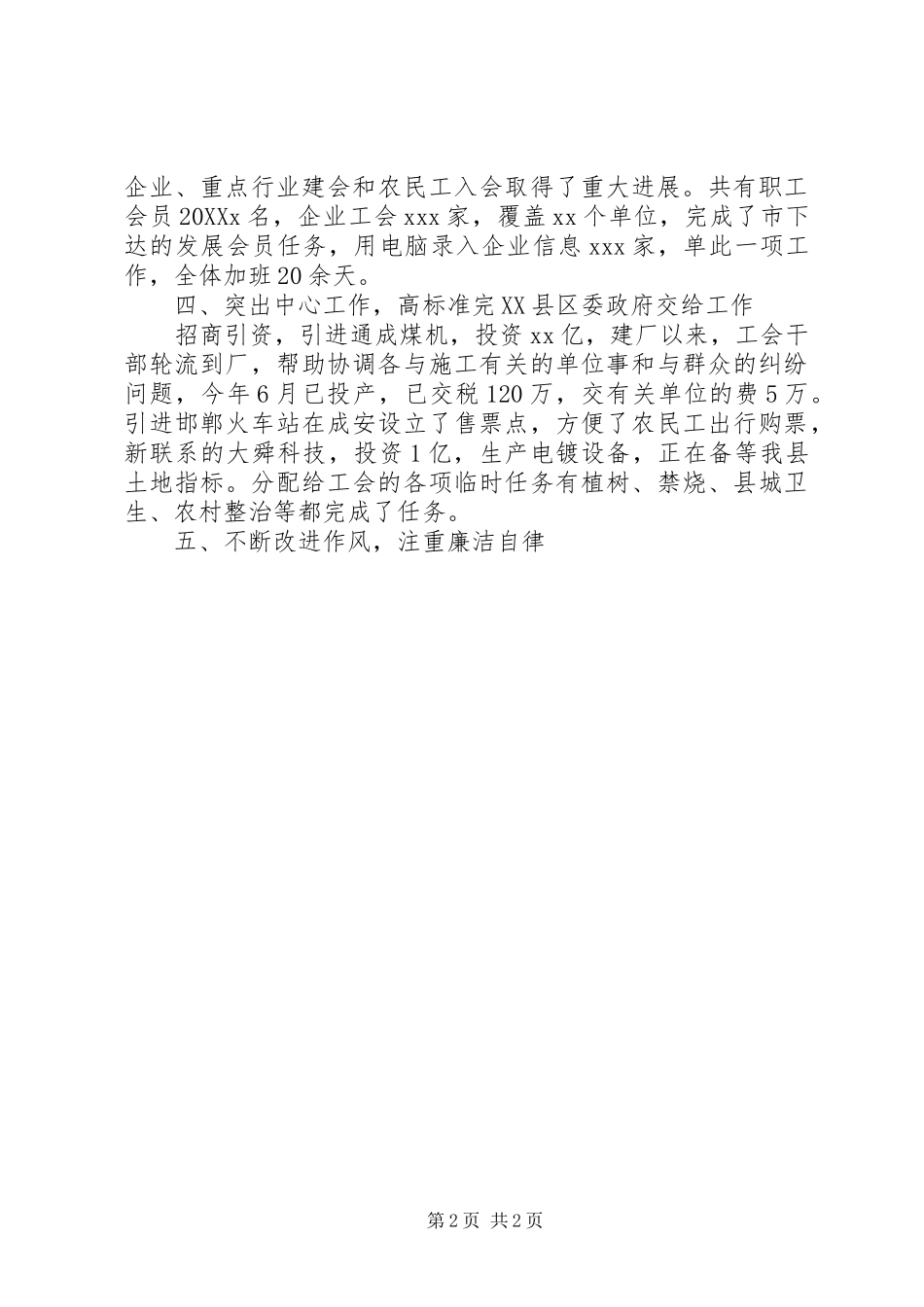 企业、重点行业建会和农民工入会取得了重大进展。共有职工会员20XXx名，企业工会xxx家，覆盖xx个单位，完成了市下达的发展会员任务，用电脑录入企业信息xxx家，单此一项工作，全体加班20余天。

四、突出中心工作，高标准完XX县区委政府交给工作

招商引资，引进通成煤机，投资xx亿，建厂以来，工会干部轮流到厂，帮助协调各与施工有关的单位事和与群众的纠纷问题，今年6月已投产，已交税120万，交有关单位的费5万。引进邯郸火车站在成安设立了售票点，方便了农民工出行购票，新联系的大舜科技，投资1亿，生产电镀设备，正在备等我县土地指标。分配给工会的各项临时任务有植树、禁烧、县城卫生、农村整治等都完成了任务。

五、不断改进作风，注重廉洁自律

第2页 共2页